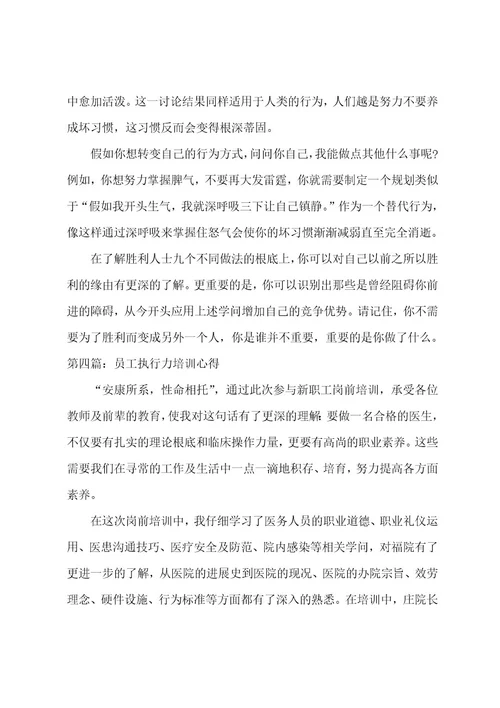 中愈加活泼。这一讨论结果同样适用于人类的行为，人们越是努力不要养成坏习惯，这习惯反而会变得根深蒂固。

假如你想转变自己的行为方式，问问你自己，我能做点其他什么事呢?例如，你想努力掌握脾气，不要再大发雷霆，你就需要制定一个规划类似于“假如我开头生气，我就深呼吸三下让自己镇静。”作为一个替代行为，像这样通过深呼吸来掌握住怒气会使你的坏习惯渐渐减弱直至完全消逝。

在了解胜利人士九个不同做法的根底上，你可以对自己以前之所以胜利的缘由有更深的了解。更重要的是，你可以识别出那些是曾经阻碍你前进的障碍，从今开头应用上述学问增加自己的竞争优势。请记住，你不需要为了胜利而变成另外一个人，你是谁并不重要，重要的是你做了什么。

第四篇：员工执行力培训心得

“安康所系，性命相托”，通过此次参与新职工岗前培训，承受各位教师及前辈的教育，使我对这句话有了更深的理解 要做一名合格的医生，不仅要有扎实的理论根底和临床操作力量，更要有高尚的职业素养。这些需要我们在寻常的工作及生活中一点一滴地积存、培育，努力提高各方面素养。

在这次岗前培训中，我仔细学习了医务人员的职业道德、职业礼仪运用、医患沟通技巧、医疗安全及防范、院内感染等相关学问，对福院有了更进一步的了解，从医院的进展史到医院的现况、医院的办院宗旨、效劳理念、硬件设施、行为标准等方面都有了深入的熟悉。在培训中，庄院长